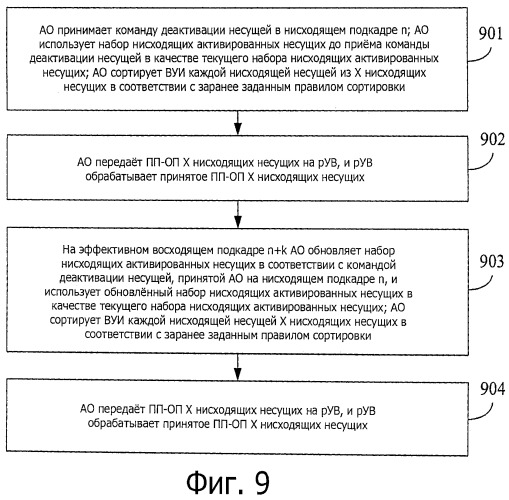 АО принимает команду деактивации несущей в нисходящем подкадре n; АО использует набор нисходящих активированных несущих до приёма команды деактивации несущей в качестве текущего набора нисходящих активированных несущих; АО сортирует ВУИ каждой нисходящей несущей из X нисходящих несущих в соответствии с заранее заданным правилом сортировки

901

АО передаёт ПП-ОП X нисходящих несущих на рУВ, и рУВ обрабатывает принятое ПП-ОП X нисходящих несущих

902

На эффективном восходящем подкадре n+k АО обновляет набор нисходящих активированных несущих в соответствии с командой деактивации несущей, принятой АО на нисходящем подкадре n, и использует обновлённый набор нисходящих активированных несущих в качестве текущего набора нисходящих активированных несущих; АО сортирует ВУИ каждой нисходящей несущей X нисходящих несущих в соответствии с заранее заданным правилом сортировки

903

АО передаёт ПП-ОП X нисходящих несущих на рУВ, и рУВ обрабатывает принятое ПП-ОП X нисходящих несущих

904

Фиг. 9